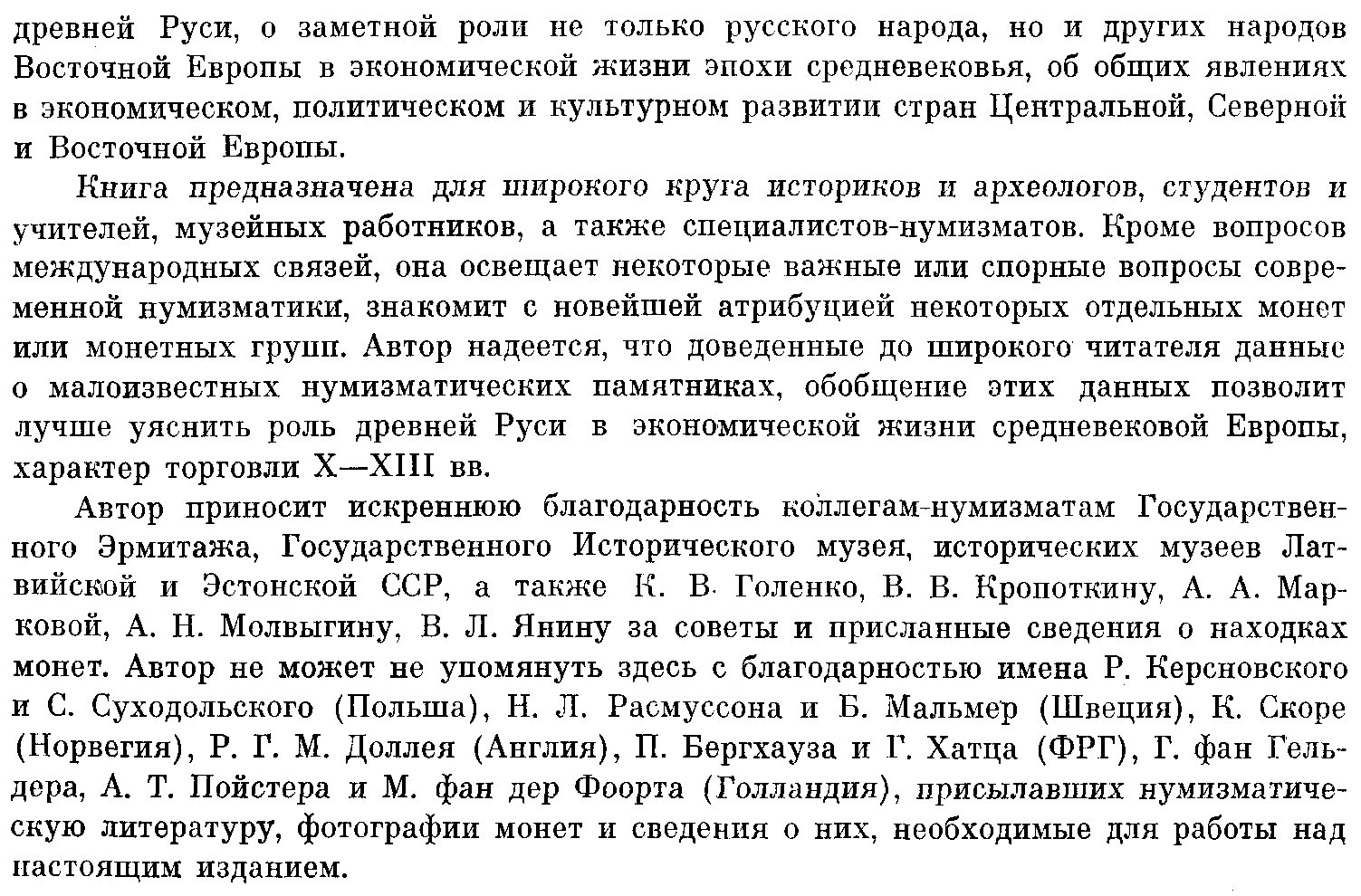 древней Руси, о заметной роли не только русского народа, но и других народов Восточной Европы в экономической жизни эпохи средневековья, об общих явлениях в экономическом, политическом и культурном развитии стран Центральной, Северной и Восточной Европы.

Книга предназначена для широкого круга историков и археологов, студентов и учителей, музейных работников, а также специалистов-нумизматов. Кроме вопросов международных связей, она освещает некоторые важные или спорные вопросы современной нумизматики, знакомит с новейшей атрибуцией некоторых отдельных монет или монетных групп. Автор надеется, что доведенные до широкого читателя данные о малоизвестных нумизматических памятниках, обобщение этих данных позволит лучше уяснить роль древней Руси в экономической жизни средневековой Европы, характер торговли X—XIII вв.

Автор приносит искреннюю благодарность коллегам-нумизматам Государственного Эрмитажа, Государственного Исторического музея, исторических музеев Латвийской и Эстонской ССР, а также К. В. Голенко, В. В. Кропоткину, А. А. Марковой, А. Н. Молвыгину, В. Л. Янину за советы и присланные сведения о находках монет. Автор не может не упомянуть здесь с благодарностью имена Р. Керсновского и С. Суходольского (Польша), Н. Л. Расмуссона и Б. Мальмер (Швеция), К. Скоре (Норвегия), Р. Г. М. Доллея (Англия), П. Бергхауза и Г. Хатца (ФРГ), Г. фан Гельдера, А. Т. Пойстера и М. фан дер Фоорта (Голландия), присылавших нумизматическую литературу, фотографии монет и сведения о них, необходимые для работы над настоящим изданием.